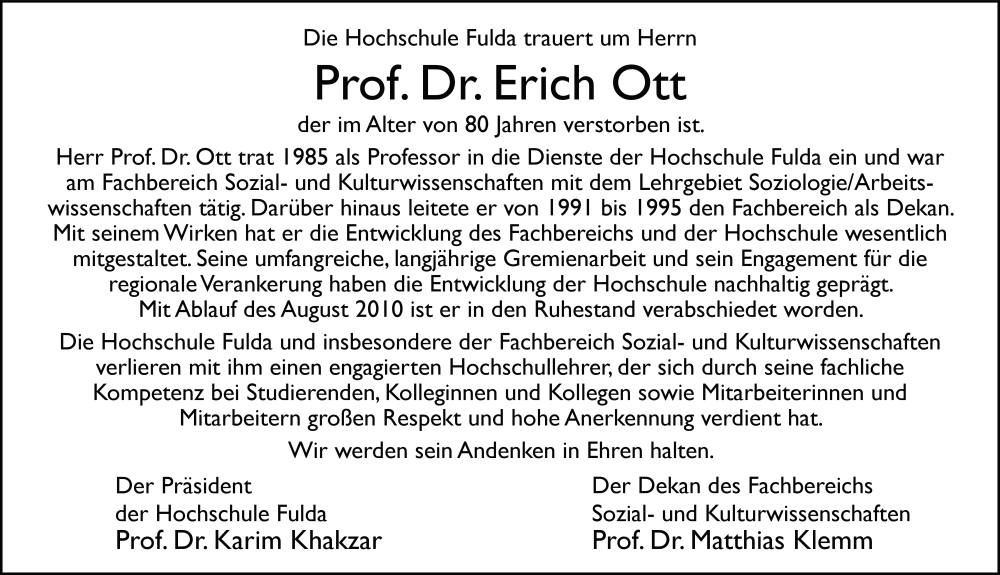 Die Hochschule Fulda trauert um Herrn

Prof. Dr. Erich Ott

der im Alter von 80 Jahren verstorben ist.

Herr Prof. Dr. Ott trat 1985 als Professor in die Dienste der Hochschule Fulda ein und war am Fachbereich Sozial- und Kulturwissenschaften mit dem Lehrgebiet Soziologie/Arbeitswissenschaften tätig. Darüber hinaus leitete er von 1991 bis 1995 den Fachbereich als Dekan. Mit seinem Wirken hat er die Entwicklung des Fachbereichs und der Hochschule wesentlich mitgestaltet. Seine umfangreiche, langjährige Gremienarbeit und sein Engagement für die regionale Verankerung haben die Entwicklung der Hochschule nachhaltig geprägt. Mit Ablauf des August 2010 ist er in den Ruhestand verabschiedet worden.

Die Hochschule Fulda und insbesondere der Fachbereich Sozial- und Kulturwissenschaften verlieren mit ihm einen engagierten Hochschullehrer, der sich durch seine fachliche Kompetenz bei Studierenden, Kolleginnen und Kollegen sowie Mitarbeiterinnen und Mitarbeitern großen Respekt und hohe Anerkennung verdient hat.

Wir werden sein Andenken in Ehren halten.

Der Präsident
der Hochschule Fulda
Prof. Dr. Karim Khakzar

Der Dekan des Fachbereichs
Sozial- und Kulturwissenschaften
Prof. Dr. Matthias Klemm